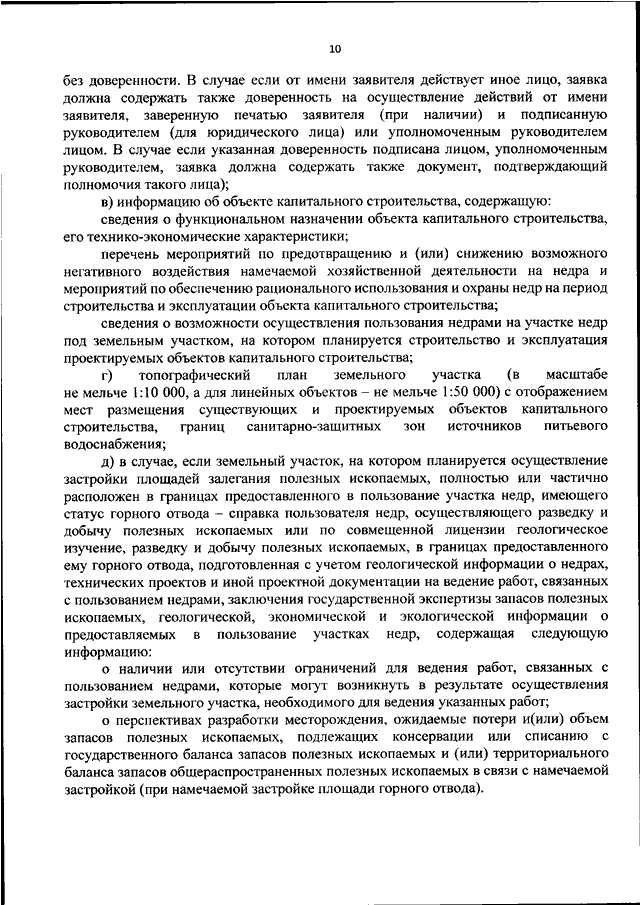 10

без доверенности. В случае если от имени заявителя действует иное лицо, заявка должна содержать также доверенность на осуществление действий от имени заявителя, заверенную печатью заявителя (при наличии) и подписанную руководителем (для юридического лица) или уполномоченным руководителем лицом. В случае если указанная доверенность подписана лицом, уполномоченным руководителем, заявка должна содержать также документ, подтверждающий полномочия такого лица);

в) информацию об объекте капитального строительства, содержащую:

сведения о функциональном назначении объекта капитального строительства, его технико-экономические характеристики;

перечень мероприятий по предотвращению и (или) снижению возможного негативного воздействия намечаемой хозяйственной деятельности на недра и мероприятий по обеспечению рационального использования и охраны недр на период строительства и эксплуатации объекта капитального строительства;

сведения о возможности осуществления пользования недрами на участке недр под земельным участком, на котором планируется строительство и эксплуатация проектируемых объектов капитального строительства;

г) топографический план земельного участка (в масштабе не мельче 1:10 000, а для линейных объектов – не мельче 1:50 000) с отображением мест размещения существующих и проектируемых объектов капитального строительства, границ санитарно-защитных зон источников питьевого водоснабжения;

д) в случае, если земельный участок, на котором планируется осуществление застройки площадей залегания полезных ископаемых, полностью или частично расположен в границах предоставленного в пользование участка недр, имеющего статус горного отвода – справка пользователя недр, осуществляющего разведку и добычу полезных ископаемых или по совмещенной лицензии геологическое изучение, разведку и добычу полезных ископаемых, в границах предоставленного ему горного отвода, подготовленная с учетом геологической информации о недрах, технических проектов и иной проектной документации на ведение работ, связанных с пользованием недрами, заключения государственной экспертизы запасов полезных ископаемых, геологической, экономической и экологической информации о предоставляемых в пользование участках недр, содержащая следующую информацию:

о наличии или отсутствии ограничений для ведения работ, связанных с пользованием недрами, которые могут возникнуть в результате осуществления застройки земельного участка, необходимого для ведения указанных работ;

о перспективах разработки месторождения, ожидаемые потери и(или) объем запасов полезных ископаемых, подлежащих консервации или списанию с государственного баланса запасов полезных ископаемых и (или) территориального баланса запасов общераспространенных полезных ископаемых в связи с намечаемой застройкой (при намечаемой застройке площади горного отвода).